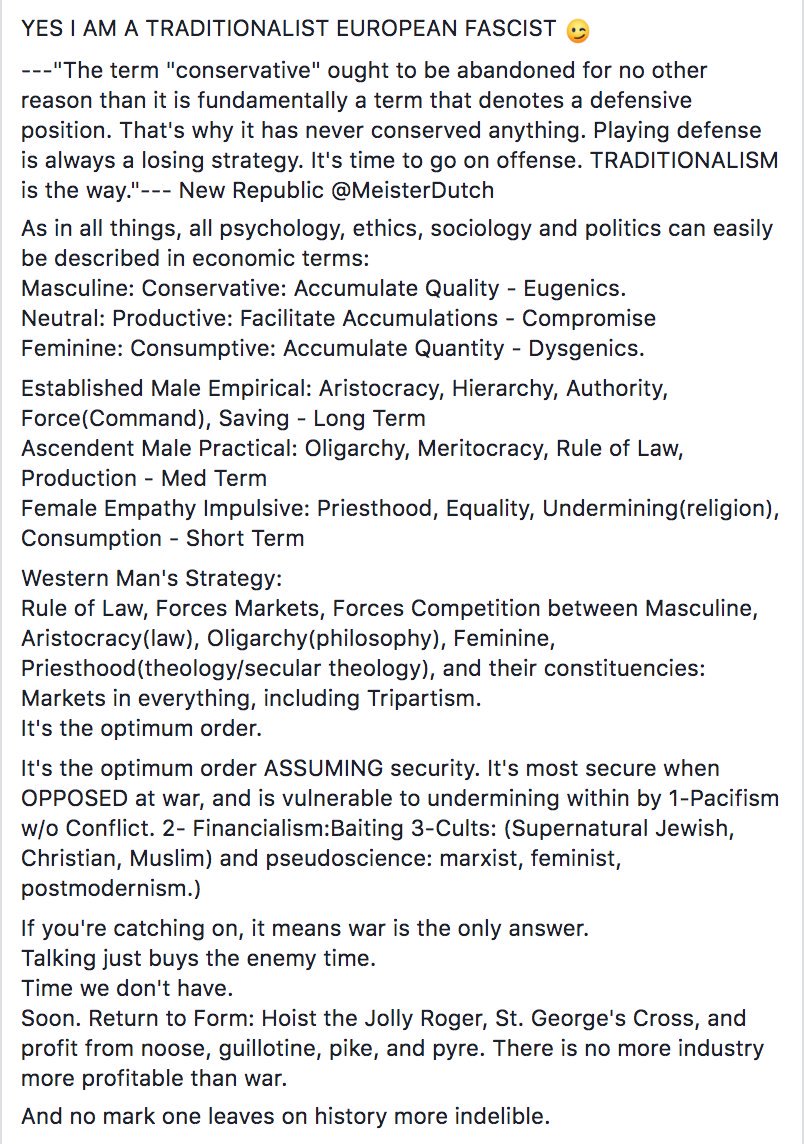 YES I AM A TRADITIONALIST EUROPEAN FASCIST 😉

---"The term "conservative" ought to be abandoned for no other reason than it is fundamentally a term that denotes a defensive position. That's why it has never conserved anything. Playing defense is always a losing strategy. It's time to go on offense. TRADITIONALISM is the way."--- New Republic @MeisterDutch

As in all things, all psychology, ethics, sociology and politics can easily be described in economic terms:
Masculine: Conservative: Accumulate Quality - Eugenics.
Neutral: Productive: Facilitate Accumulations - Compromise
Feminine: Consumptive: Accumulate Quantity - Dysgenics.

Established Male Empirical: Aristocracy, Hierarchy, Authority, Force(Command), Saving - Long Term
Ascendent Male Practical: Oligarchy, Meritocracy, Rule of Law, Production - Med Term
Female Empathy Impulsive: Priesthood, Equality, Undermining(religion), Consumption - Short Term

Western Man's Strategy:
Rule of Law, Forces Markets, Forces Competition between Masculine, Aristocracy(law), Oligarchy(philosophy), Feminine, Priesthood(theology/secular theology), and their constituencies: Markets in everything, including Tripartism.
It's the optimum order.

It's the optimum order ASSUMING security. It's most secure when OPPOSED at war, and is vulnerable to undermining within by 1-Pacifism w/o Conflict. 2- Financialism:Baiting 3-Cults: (Supernatural Jewish, Christian, Muslim) and pseudoscience: marxist, feminist, postmodernism.)

If you're catching on, it means war is the only answer.
Talking just buys the enemy time.
Time we don't have.
Soon. Return to Form: Hoist the Jolly Roger, St. George's Cross, and profit from noose, guillotine, pike, and pyre. There is no more industry more profitable than war.

And no mark one leaves on history more indelible.